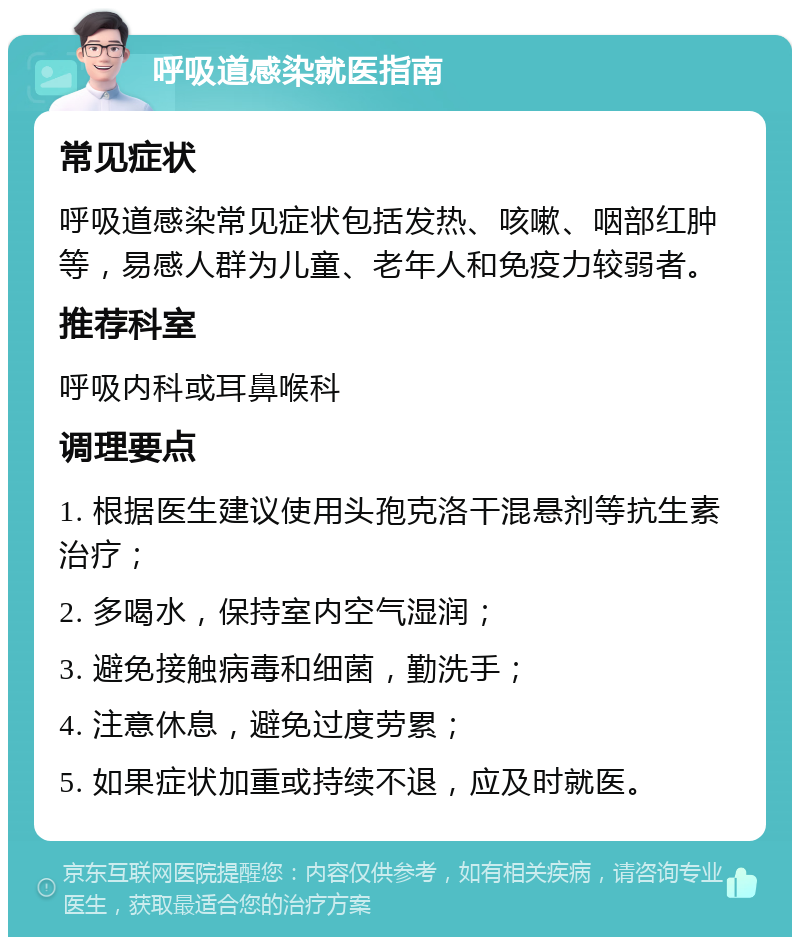 呼吸道感染就医指南

常见症状

呼吸道感染常见症状包括发热、咳嗽、咽部红肿等，易感人群为儿童、老年人和免疫力较弱者。

推荐科室

呼吸内科或耳鼻喉科

调理要点

1. 根据医生建议使用头孢克洛干混悬剂等抗生素治疗；

2. 多喝水，保持室内空气湿润；

3. 避免接触病毒和细菌，勤洗手；

4. 注意休息，避免过度劳累；

5. 如果症状加重或持续不退，应及时就医。

京东互联网医院提醒您：内容仅供参考，如有相关疾病，请咨询专业医生，获取最适合您的治疗方案